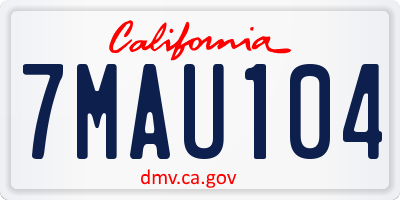 California

7MAU104

dmv.ca.gov